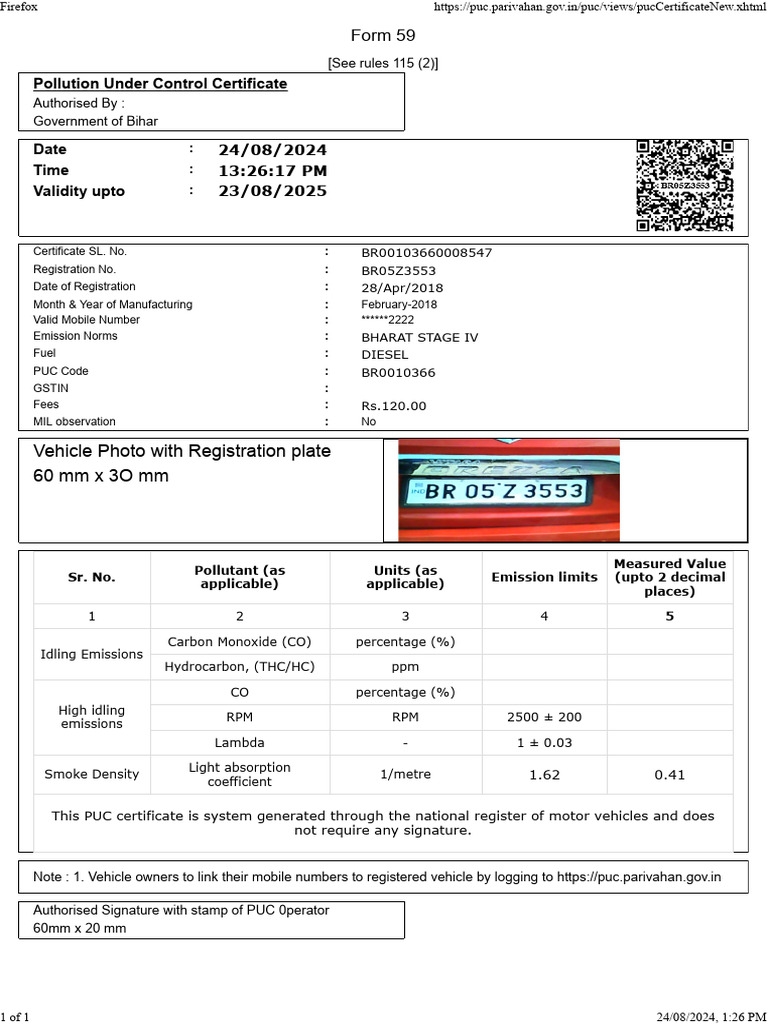 Firefox

https://puc.parivahan.gov.in/puc/views/pucCertificateNew.xhtml

Form 59

[See rules 115 (2)]

Pollution Under Control Certificate

Authorised By :

Government of Bihar

Date : 24/08/2024

Time : 13:26:17 PM

Validity upto : 23/08/2025

BR05Z3553

Certificate SL. No. : BR00103660008547

Registration No. : BR05Z3553

Date of Registration : 28/Apr/2018

Month & Year of Manufacturing : February-2018

Valid Mobile Number : ******2222

Emission Norms : BHARAT STAGE IV

Fuel : DIESEL

PUC Code : BR0010366

GSTIN :

Fees : Rs.120.00

MIL observation : No

Vehicle Photo with Registration plate 60 mm x 3O mm

BR 05 Z 3553

| Sr. No. | Pollutant (as applicable) | Units (as applicable) | Emission limits | Measured Value (upto 2 decimal places) |
|---|---|---|---|---|
| 1 | 2 | 3 | 4 | 5 |
| Idling Emissions | Carbon Monoxide (CO) | percentage (%) | | |
| | Hydrocarbon, (THC/HC) | ppm | | |
| High idling emissions | CO | percentage (%) | | |
| | RPM | RPM | 2500 ± 200 | |
| | Lambda | - | 1 ± 0.03 | |
| Smoke Density | Light absorption coefficient | 1/metre | 1.62 | 0.41 |

This PUC certificate is system generated through the national register of motor vehicles and does not require any signature.

Note : 1. Vehicle owners to link their mobile numbers to registered vehicle by logging to https://puc.parivahan.gov.in

Authorised Signature with stamp of PUC 0perator
60mm x 20 mm

1 of 1

24/08/2024, 1:26 PM